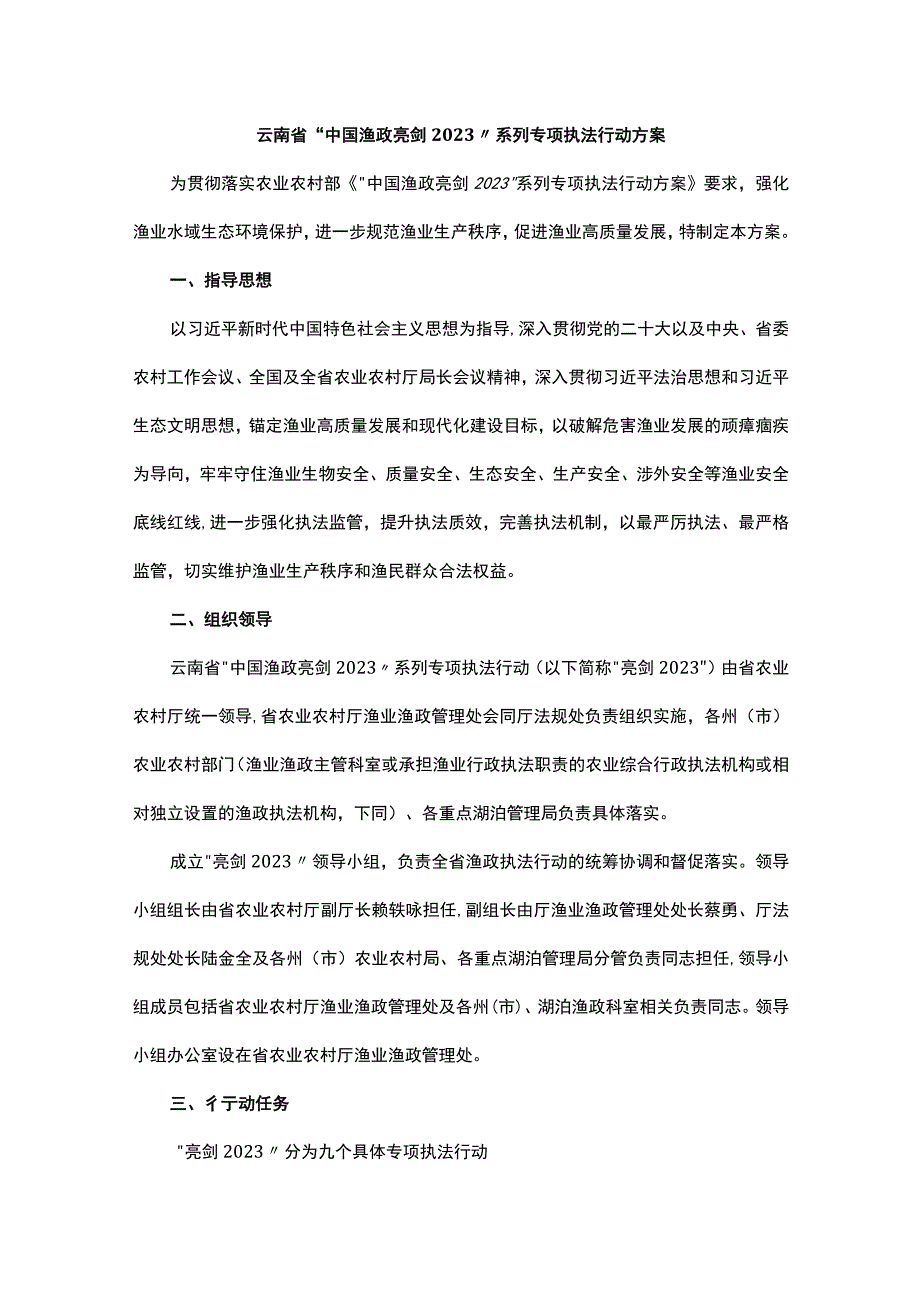 云南省“中国渔政亮剑2023〃系列专项执法行动方案

为贯彻落实农业农村部《"中国渔政亮剑2023"系列专项执法行动方案》要求，强化渔业水域生态环境保护，进一步规范渔业生产秩序，促进渔业高质量发展，特制定本方案。

一、指导思想

以习近平新时代中国特色社会主义思想为指导，深入贯彻党的二十大以及中央、省委农村工作会议、全国及全省农业农村厅局长会议精神，深入贯彻习近平法治思想和习近平生态文明思想，锚定渔业高质量发展和现代化建设目标，以破解危害渔业发展的顽瘴痼疾为导向，牢牢守住渔业生物安全、质量安全、生态安全、生产安全、涉外安全等渔业安全底线红线，进一步强化执法监管，提升执法质效，完善执法机制，以最严厉执法、最严格监管，切实维护渔业生产秩序和渔民群众合法权益。

二、组织领导

云南省"中国渔政亮剑2023〃系列专项执法行动（以下简称"亮剑2023"）由省农业农村厅统一领导，省农业农村厅渔业渔政管理处会同厅法规处负责组织实施，各州（市）农业农村部门（渔业渔政主管科室或承担渔业行政执法职责的农业综合行政执法机构或相对独立设置的渔政执法机构，下同）、各重点湖泊管理局负责具体落实。

成立"亮剑2023〃领导小组，负责全省渔政执法行动的统筹协调和督促落实。领导小组组长由省农业农村厅副厅长赖轶咏担任，副组长由厅渔业渔政管理处处长蔡勇、厅法规处处长陆金全及各州（市）农业农村局、各重点湖泊管理局分管负责同志担任，领导小组成员包括省农业农村厅渔业渔政管理处及各州（市）、湖泊渔政科室相关负责同志。领导小组办公室设在省农业农村厅渔业渔政管理处。

三、彳亍动任务

"亮剑2023〃分为九个具体专项执法行动